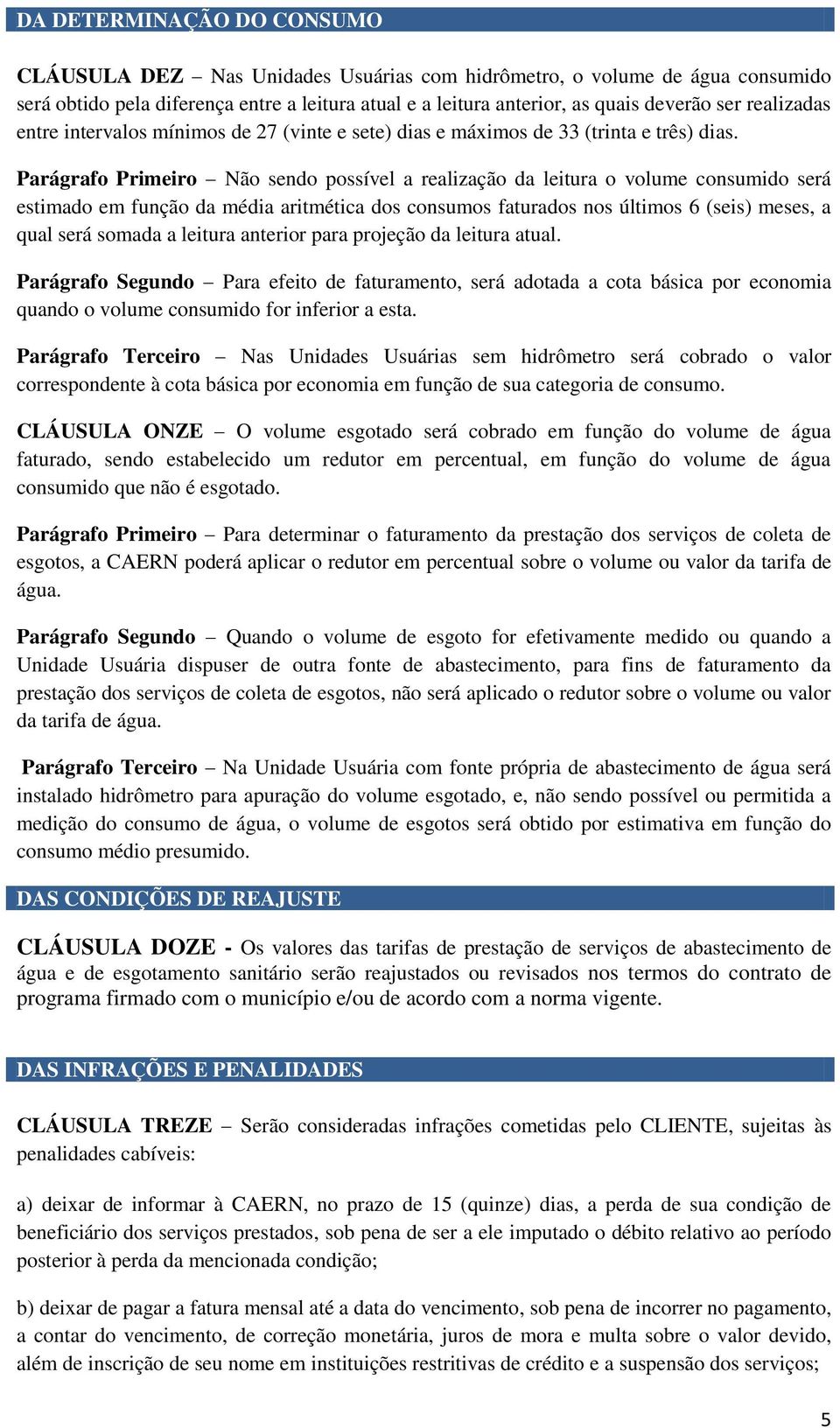 DA DETERMINAÇÃO DO CONSUMO

CLÁUSULA DEZ – Nas Unidades Usuárias com hidrômetro, o volume de água consumido será obtido pela diferença entre a leitura atual e a leitura anterior, as quais deverão ser realizadas entre intervalos mínimos de 27 (vinte e sete) dias e máximos de 33 (trinta e três) dias.

Parágrafo Primeiro – Não sendo possível a realização da leitura o volume consumido será estimado em função da média aritmética dos consumos faturados nos últimos 6 (seis) meses, a qual será somada a leitura anterior para projeção da leitura atual.

Parágrafo Segundo – Para efeito de faturamento, será adotada a cota básica por economia quando o volume consumido for inferior a esta.

Parágrafo Terceiro – Nas Unidades Usuárias sem hidrômetro será cobrado o valor correspondente à cota básica por economia em função de sua categoria de consumo.

CLÁUSULA ONZE – O volume esgotado será cobrado em função do volume de água faturado, sendo estabelecido um redutor em percentual, em função do volume de água consumido que não é esgotado.

Parágrafo Primeiro – Para determinar o faturamento da prestação dos serviços de coleta de esgotos, a CAERN poderá aplicar o redutor em percentual sobre o volume ou valor da tarifa de água.

Parágrafo Segundo – Quando o volume de esgoto for efetivamente medido ou quando a Unidade Usuária dispuser de outra fonte de abastecimento, para fins de faturamento da prestação dos serviços de coleta de esgotos, não será aplicado o redutor sobre o volume ou valor da tarifa de água.

Parágrafo Terceiro – Na Unidade Usuária com fonte própria de abastecimento de água será instalado hidrômetro para apuração do volume esgotado, e, não sendo possível ou permitida a medição do consumo de água, o volume de esgotos será obtido por estimativa em função do consumo médio presumido.

DAS CONDIÇÕES DE REAJUSTE

CLÁUSULA DOZE - Os valores das tarifas de prestação de serviços de abastecimento de água e de esgotamento sanitário serão reajustados ou revisados nos termos do contrato de programa firmado com o município e/ou de acordo com a norma vigente.

DAS INFRAÇÕES E PENALIDADES

CLÁUSULA TREZE – Serão consideradas infrações cometidas pelo CLIENTE, sujeitas às penalidades cabíveis:

a) deixar de informar à CAERN, no prazo de 15 (quinze) dias, a perda de sua condição de beneficiário dos serviços prestados, sob pena de ser a ele imputado o débito relativo ao período posterior à perda da mencionada condição;

b) deixar de pagar a fatura mensal até a data do vencimento, sob pena de incorrer no pagamento, a contar do vencimento, de correção monetária, juros de mora e multa sobre o valor devido, além de inscrição de seu nome em instituições restritivas de crédito e a suspensão dos serviços;

5